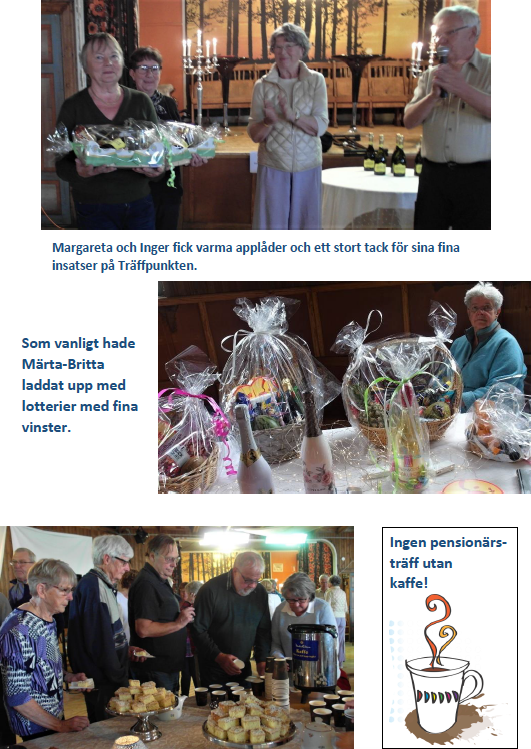 Margareta och Inger fick varma applåder och ett stort tack för sina fina insatser på Träffpunkten.

Som vanligt hade Märta-Britta laddat upp med lotterier med fina vinster.

Ingen pensionärsträff utan kaffe!